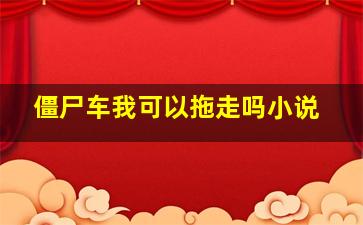 僵尸车我可以拖走吗小说